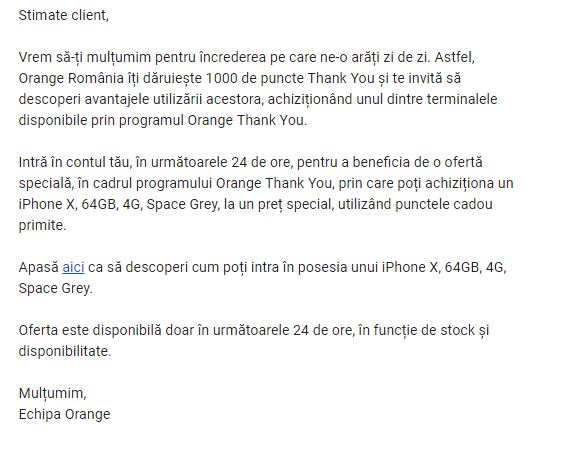 Stimate client,

Vrem să-ți mulțumim pentru încrederea pe care ne-o arăți zi de zi. Astfel, Orange România îți dăruiește 1000 de puncte Thank You și te invită să descoperi avantajele utilizării acestora, achiziționând unul dintre terminalele disponibile prin programul Orange Thank You.

Intră în contul tău, în următoarele 24 de ore, pentru a beneficia de o ofertă specială, în cadrul programului Orange Thank You, prin care poți achiziționa un iPhone X, 64GB, 4G, Space Grey, la un preț special, utilizând punctele cadou primite.

Apasă aici ca să descoperi cum poți intra în posesia unui iPhone X, 64GB, 4G, Space Grey.

Oferta este disponibilă doar în următoarele 24 de ore, în funcție de stock și disponibilitate.

Mulțumim,
Echipa Orange